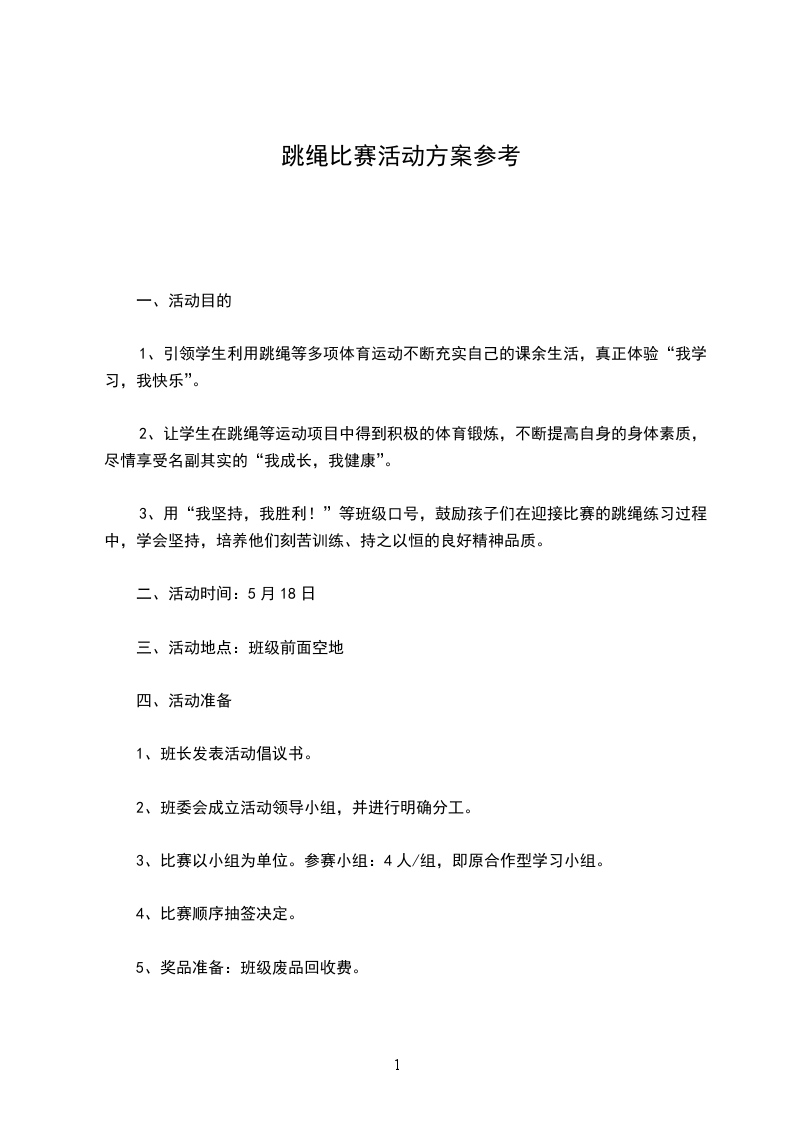 跳绳比赛活动方案参考

一、活动目的

1、引领学生利用跳绳等多项体育运动不断充实自己的课余生活，真正体验“我学习，我快乐”。

2、让学生在跳绳等运动项目中得到积极的体育锻炼，不断提高自身的身体素质，尽情享受名副其实的“我成长，我健康”。

3、用“我坚持，我胜利！”等班级口号，鼓励孩子们在迎接比赛的跳绳练习过程中，学会坚持，培养他们刻苦训练、持之以恒的良好精神品质。

二、活动时间：5月18日

三、活动地点：班级前面空地

四、活动准备

1、班长发表活动倡议书。

2、班委会成立活动领导小组，并进行明确分工。

3、比赛以小组为单位。参赛小组：4人/组，即原合作型学习小组。

4、比赛顺序抽签决定。

5、奖品准备：班级废品回收费。

1